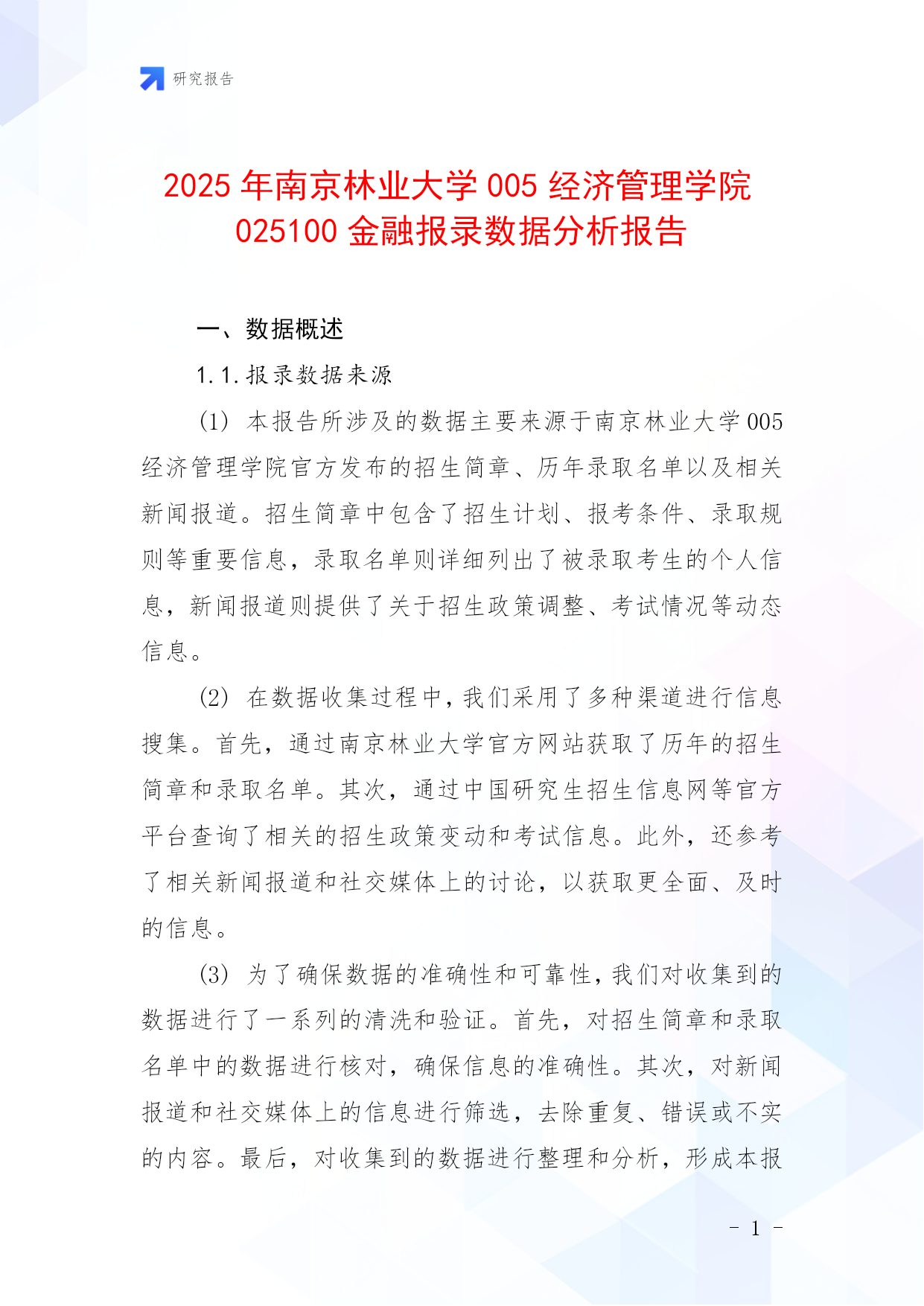 研究报告

2025 年南京林业大学 005 经济管理学院 025100 金融报录数据分析报告

一、数据概述

1.1.报录数据来源

(1) 本报告所涉及的数据主要来源于南京林业大学 005 经济管理学院官方发布的招生简章、历年录取名单以及相关新闻报道。招生简章中包含了招生计划、报考条件、录取规则等重要信息，录取名单则详细列出了被录取考生的个人信息，新闻报道则提供了关于招生政策调整、考试情况等动态信息。

(2) 在数据收集过程中，我们采用了多种渠道进行信息搜集。首先，通过南京林业大学官方网站获取了历年的招生简章和录取名单。其次，通过中国研究生招生信息网等官方平台查询了相关的招生政策变动和考试信息。此外，还参考了相关新闻报道和社交媒体上的讨论，以获取更全面、及时的信息。

(3) 为了确保数据的准确性和可靠性，我们对收集到的数据进行了一系列的清洗和验证。首先，对招生简章和录取名单中的数据进行核对，确保信息的准确性。其次，对新闻报道和社交媒体上的信息进行筛选，去除重复、错误或不实的内容。最后，对收集到的数据进行整理和分析，形成本报

- 1 -